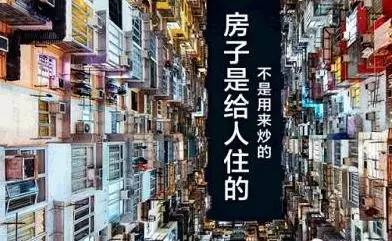 房子是给人住的
不是用来炒的